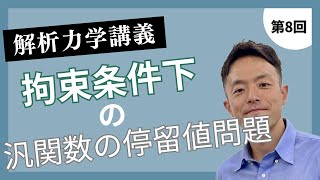 解析力学講義

第8回

拘束条件下
の
汎関数の停留値問題